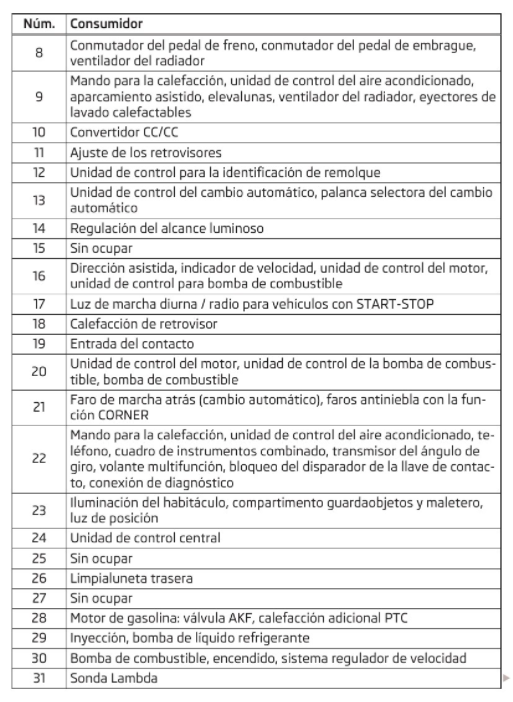 | Núm. | Consumidor |
|---|---|
| 8 | Conmutador del pedal de freno, conmutador del pedal de embrague, ventilador del radiador |
| 9 | Mando para la calefacción, unidad de control del aire acondicionado, aparcamiento asistido, elevalunas, ventilador del radiador, eyectores de lavado calefactables |
| 10 | Convertidor CC/CC |
| 11 | Ajuste de los retrovisores |
| 12 | Unidad de control para la identificación de remolque |
| 13 | Unidad de control del cambio automático, palanca selectora del cambio automático |
| 14 | Regulación del alcance luminoso |
| 15 | Sin ocupar |
| 16 | Dirección asistida, indicador de velocidad, unidad de control del motor, unidad de control para bomba de combustible |
| 17 | Luz de marcha diurna / radio para vehiculos con START-STOP |
| 18 | Calefacción de retrovisor |
| 19 | Entrada del contacto |
| 20 | Unidad de control del motor, unidad de control de la bomba de combustible, bomba de combustible |
| 21 | Faro de marcha atrás (cambio automático), faros antiniebla con la función CORNER |
| 22 | Mando para la calefacción, unidad de control del aire acondicionado, teléfono, cuadro de instrumentos combinado, transmisor del ángulo de giro, volante multifunción, bloqueo del disparador de la llave de contacto, conexión de diagnóstico |
| 23 | Iluminación del habitáculo, compartimento guardaobjetos y maletero, luz de posición |
| 24 | Unidad de control central |
| 25 | Sin ocupar |
| 26 | Limpialuneta trasera |
| 27 | Sin ocupar |
| 28 | Motor de gasolina: válvula AKF, calefacción adicional PTC |
| 29 | Inyección, bomba de líquido refrigerante |
| 30 | Bomba de combustible, encendido, sistema regulador de velocidad |
| 31 | Sonda Lambda |